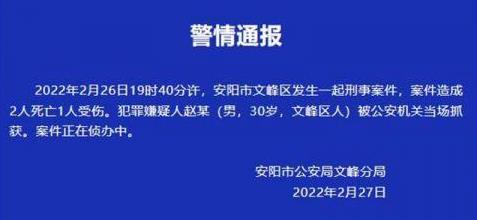 警情通报

2022年2月26日19时40分许，安阳市文峰区发生一起刑事案件，案件造成2人死亡1人受伤。犯罪嫌疑人赵某（男，30岁，文峰区人）被公安机关当场抓获。案件正在侦办中。

安阳市公安局文峰分局
2022年2月27日